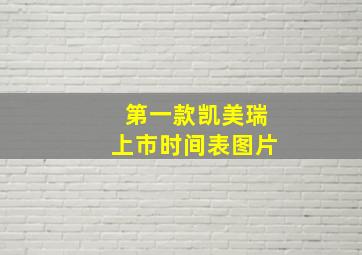 第一款凯美瑞
上市时间表图片